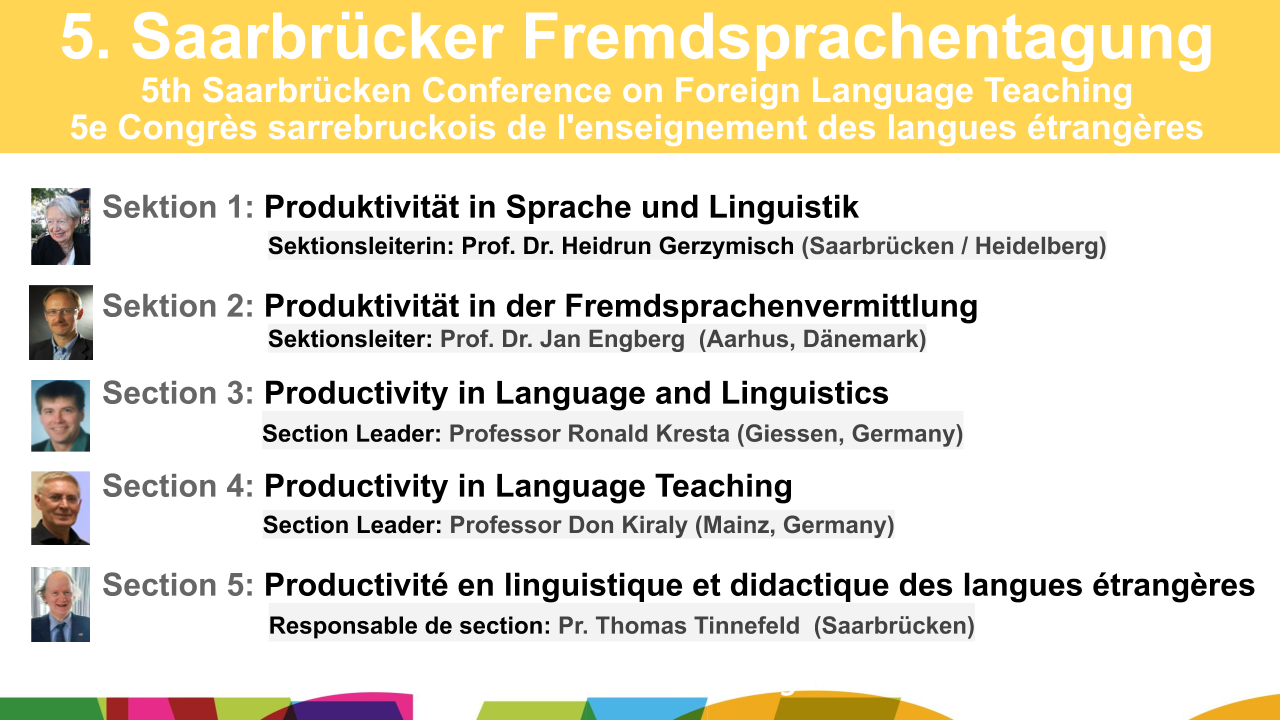 5. Saarbrücker Fremdsprachentagung
5th Saarbrücken Conference on Foreign Language Teaching
5e Congrès sarrebruckois de l'enseignement des langues étrangères

Sektion 1: Produktivität in Sprache und Linguistik
Sektionsleiterin: Prof. Dr. Heidrun Gerzymisch (Saarbrücken / Heidelberg)

Sektion 2: Produktivität in der Fremdsprachenvermittlung
Sektionsleiter: Prof. Dr. Jan Engberg (Aarhus, Dänemark)

Section 3: Productivity in Language and Linguistics
Section Leader: Professor Ronald Kresta (Giessen, Germany)

Section 4: Productivity in Language Teaching
Section Leader: Professor Don Kiraly (Mainz, Germany)

Section 5: Productivité en linguistique et didactique des langues étrangères
Responsable de section: Pr. Thomas Tinnefeld (Saarbrücken)